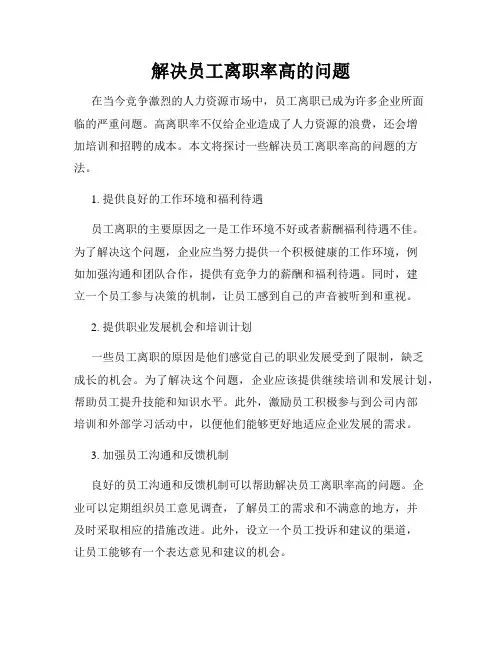 解决员工离职率高的问题

在当今竞争激烈的人力资源市场中，员工离职已成为许多企业所面临的严重问题。高离职率不仅给企业造成了人力资源的浪费，还会增加培训和招聘的成本。本文将探讨一些解决员工离职率高的问题的方法。

1. 提供良好的工作环境和福利待遇

员工离职的主要原因之一是工作环境不好或者薪酬福利待遇不佳。为了解决这个问题，企业应当努力提供一个积极健康的工作环境，例如加强沟通和团队合作，提供有竞争力的薪酬和福利待遇。同时，建立一个员工参与决策的机制，让员工感到自己的声音被听到和重视。

2. 提供职业发展机会和培训计划

一些员工离职的原因是他们感觉自己的职业发展受到了限制，缺乏成长的机会。为了解决这个问题，企业应该提供继续培训和发展计划，帮助员工提升技能和知识水平。此外，激励员工积极参与到公司内部培训和外部学习活动中，以便他们能够更好地适应企业发展的需求。

3. 加强员工沟通和反馈机制

良好的员工沟通和反馈机制可以帮助解决员工离职率高的问题。企业可以定期组织员工意见调查，了解员工的需求和不满意的地方，并及时采取相应的措施改进。此外，设立一个员工投诉和建议的渠道，让员工能够有一个表达意见和建议的机会。